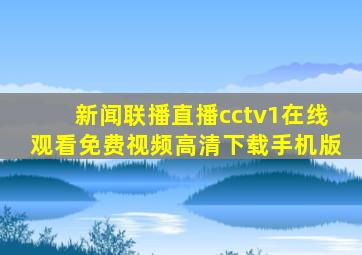 新闻联播直播cctv1在线观看免费视频高清下载手机版